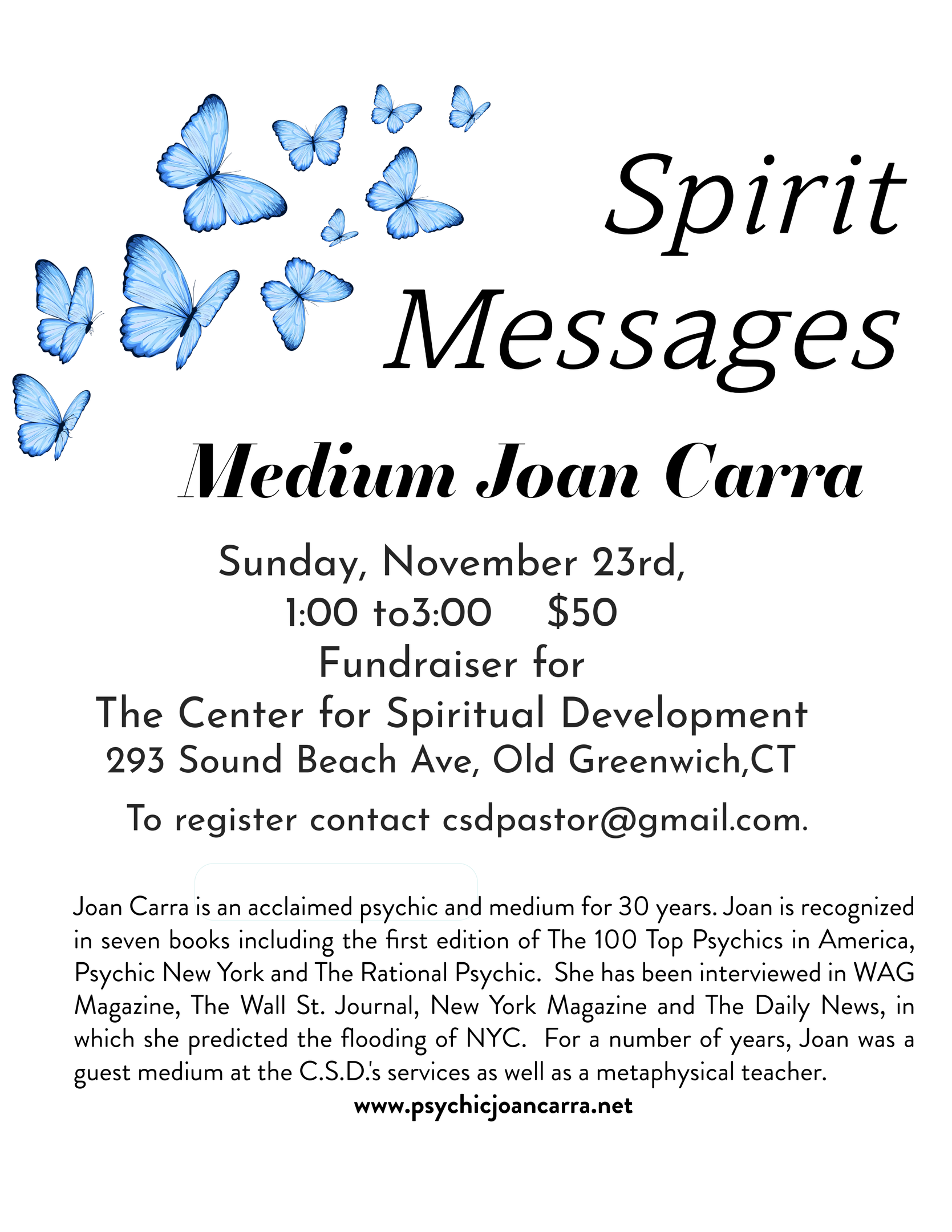 Spirit Messages

Medium Joan Carra

Sunday, November 23rd,
1:00 to3:00 $50
Fundraiser for
The Center for Spiritual Development
293 Sound Beach Ave, Old Greenwich,CT

To register contact csdpastor@gmail.com.

Joan Carra is an acclaimed psychic and medium for 30 years. Joan is recognized in seven books including the first edition of The 100 Top Psychics in America, Psychic New York and The Rational Psychic. She has been interviewed in WAG Magazine, The Wall St. Journal, New York Magazine and The Daily News, in which she predicted the flooding of NYC. For a number of years, Joan was a guest medium at the C.S.D.'s services as well as a metaphysical teacher.

www.psychicjoancarra.net